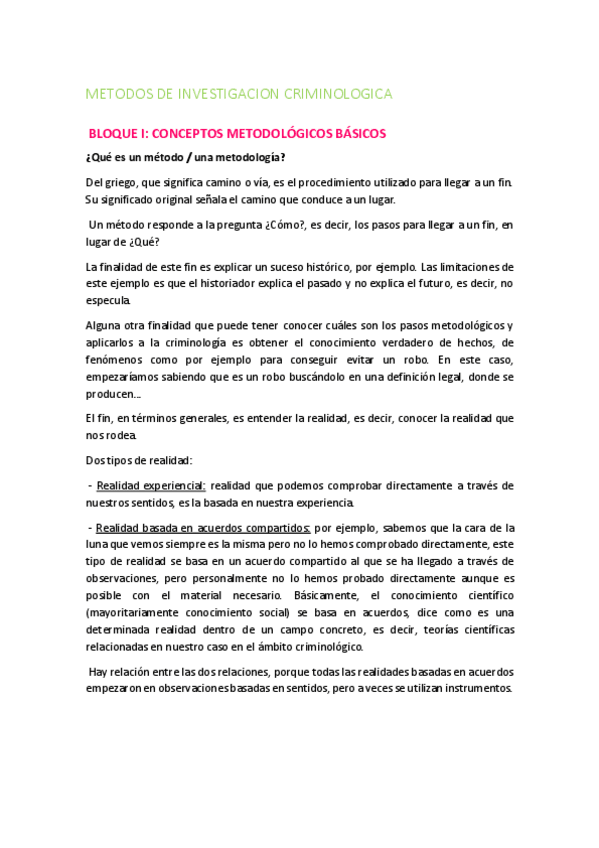 METODOS DE INVESTIGACION CRIMINOLOGICA

BLOQUE I: CONCEPTOS METODOLÓGICOS BÁSICOS

¿Qué es un método / una metodología?

Del griego, que significa camino o vía, es el procedimiento utilizado para llegar a un fin. Su significado original señala el camino que conduce a un lugar.

Un método responde a la pregunta ¿Cómo?, es decir, los pasos para llegar a un fin, en lugar de ¿Qué?

La finalidad de este fin es explicar un suceso histórico, por ejemplo. Las limitaciones de este ejemplo es que el historiador explica el pasado y no explica el futuro, es decir, no especula.

Alguna otra finalidad que puede tener conocer cuáles son los pasos metodológicos y aplicarlos a la criminología es obtener el conocimiento verdadero de hechos, de fenómenos como por ejemplo para conseguir evitar un robo. En este caso, empezaríamos sabiendo que es un robo buscándolo en una definición legal, donde se producen...

El fin, en términos generales, es entender la realidad, es decir, conocer la realidad que nos rodea.

Dos tipos de realidad:

- Realidad experiencial: realidad que podemos comprobar directamente a través de nuestros sentidos, es la basada en nuestra experiencia.

- Realidad basada en acuerdos compartidos: por ejemplo, sabemos que la cara de la luna que vemos siempre es la misma pero no lo hemos comprobado directamente, este tipo de realidad se basa en un acuerdo compartido al que se ha llegado a través de observaciones, pero personalmente no lo hemos probado directamente aunque es posible con el material necesario. Básicamente, el conocimiento científico (mayoritariamente conocimiento social) se basa en acuerdos, dice como es una determinada realidad dentro de un campo concreto, es decir, teorías científicas relacionadas en nuestro caso en el ámbito criminológico.

Hay relación entre las dos relaciones, porque todas las realidades basadas en acuerdos empezaron en observaciones basadas en sentidos, pero a veces se utilizan instrumentos.